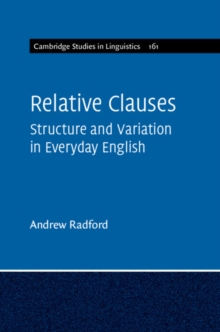 Cambridge Studies in Linguistics 161

Relative Clauses
Structure and Variation in Everyday English

Andrew Radford